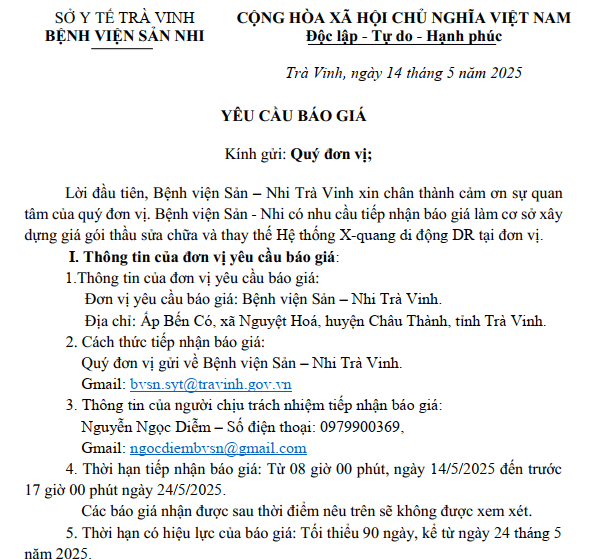 SỞ Y TẾ TRÀ VINH
BỆNH VIỆN SẢN NHI

CỘNG HÒA XÃ HỘI CHỦ NGHĨA VIỆT NAM
Độc lập - Tự do - Hạnh phúc

Trà Vinh, ngày 14 tháng 5 năm 2025

YÊU CẦU BÁO GIÁ

Kính gửi: Quý đơn vị;

Lời đầu tiên, Bệnh viện Sản – Nhi Trà Vinh xin chân thành cảm ơn sự quan tâm của quý đơn vị. Bệnh viện Sản - Nhi có nhu cầu tiếp nhận báo giá làm cơ sở xây dựng giá gói thầu sửa chữa và thay thế Hệ thống X-quang di động DR tại đơn vị.

I. Thông tin của đơn vị yêu cầu báo giá:

1.Thông tin của đơn vị yêu cầu báo giá:

Đơn vị yêu cầu báo giá: Bệnh viện Sản – Nhi Trà Vinh.

Địa chỉ: Ấp Bến Có, xã Nguyệt Hoá, huyện Châu Thành, tỉnh Trà Vinh.

2. Cách thức tiếp nhận báo giá:

Quý đơn vị gửi về Bệnh viện Sản – Nhi Trà Vinh.

Gmail: bvsn.syt@travinh.gov.vn

3. Thông tin của người chịu trách nhiệm tiếp nhận báo giá:

Nguyễn Ngọc Diễm – Số điện thoại: 0979900369,

Gmail: ngocdiembvsn@gmail.com

4. Thời hạn tiếp nhận báo giá: Từ 08 giờ 00 phút, ngày 14/5/2025 đến trước 17 giờ 00 phút ngày 24/5/2025.

Các báo giá nhận được sau thời điểm nêu trên sẽ không được xem xét.

5. Thời hạn có hiệu lực của báo giá: Tối thiểu 90 ngày, kể từ ngày 24 tháng 5 năm 2025.